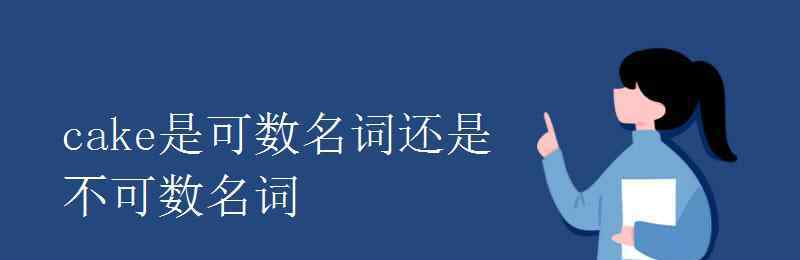 cake是可数名词还是不可数名词